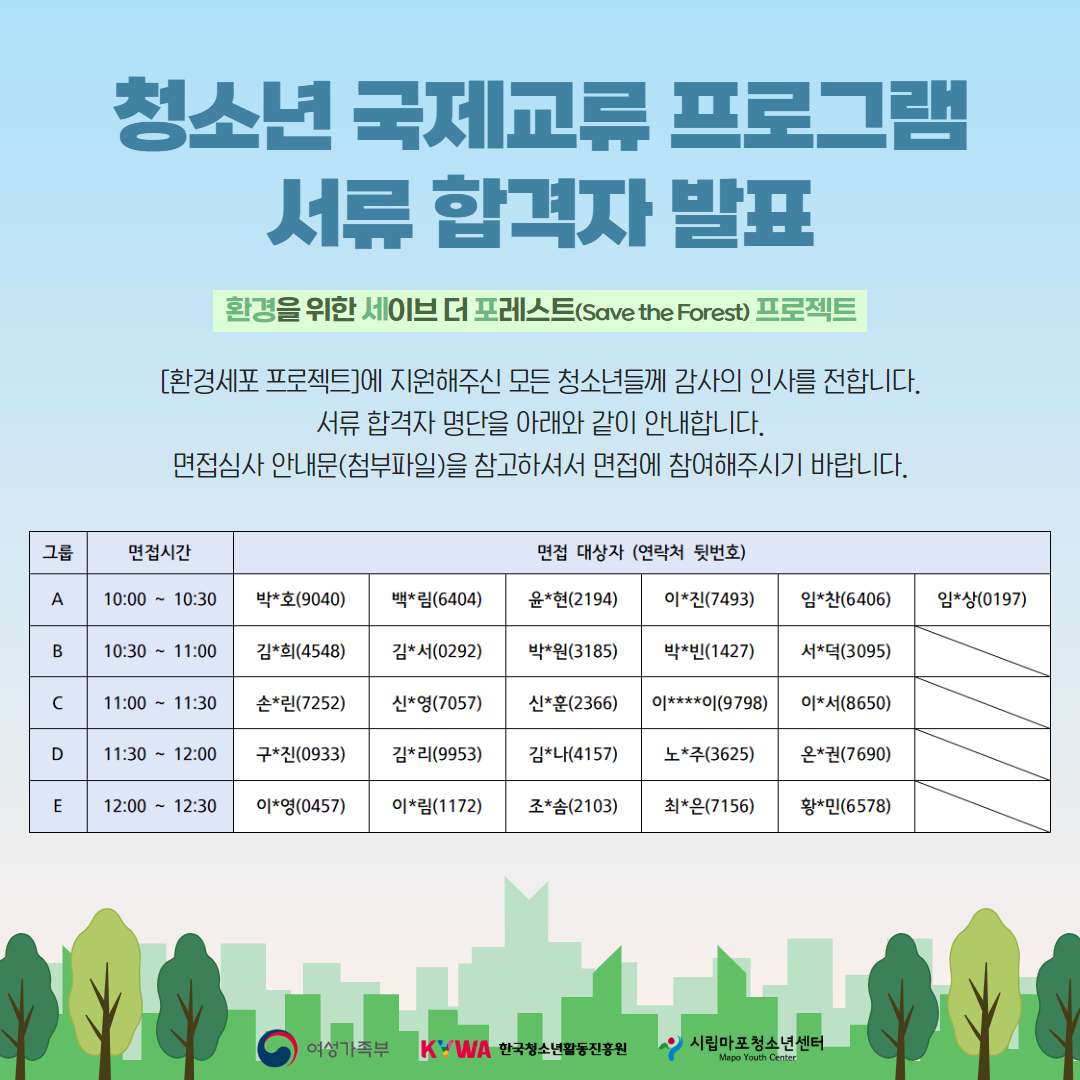 청소년 국제교류 프로그램
서류 합격자 발표

환경을 위한 세이브 더 포레스트(Save the Forest) 프로젝트

[환경세포 프로젝트]에 지원해주신 모든 청소년들께 감사의 인사를 전합니다.
서류 합격자 명단을 아래와 같이 안내합니다.
면접심사 안내문(첨부파일)을 참고하셔서 면접에 참여해주시기 바랍니다.

| 그룹 | 면접시간 | 면접 대상자 (연락처 뒷번호) | | | | | |
|---|---|---|---|---|---|---|---|
| A | 10:00 ~ 10:30 | 박*호(9040) | 백*림(6404) | 윤*현(2194) | 이*진(7493) | 임*찬(6406) | 임*상(0197) |
| B | 10:30 ~ 11:00 | 김*희(4548) | 김*서(0292) | 박*원(3185) | 박*빈(1427) | 서*덕(3095) | |
| C | 11:00 ~ 11:30 | 손*린(7252) | 신*영(7057) | 신*훈(2366) | 이****이(9798) | 이*서(8650) | |
| D | 11:30 ~ 12:00 | 구*진(0933) | 김*리(9953) | 김*나(4157) | 노*주(3625) | 온*권(7690) | |
| E | 12:00 ~ 12:30 | 이*영(0457) | 이*림(1172) | 조*솜(2103) | 최*은(7156) | 황*민(6578) | |

여성가족부
KYWA 한국청소년활동진흥원
시립마포청소년센터
Mapo Youth Center